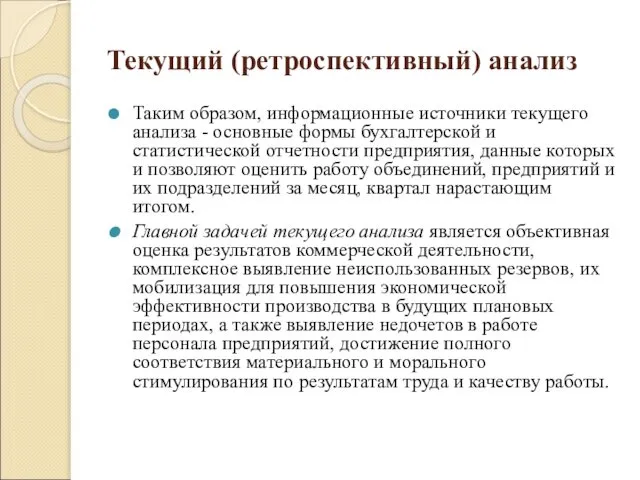 Текущий (ретроспективный) анализ

Таким образом, информационные источники текущего анализа - основные формы бухгалтерской и статистической отчетности предприятия, данные которых и позволяют оценить работу объединений, предприятий и их подразделений за месяц, квартал нарастающим итогом.

Главной задачей текущего анализа является объективная оценка результатов коммерческой деятельности, комплексное выявление неиспользованных резервов, их мобилизация для повышения экономической эффективности производства в будущих плановых периодах, а также выявление недочетов в работе персонала предприятий, достижение полного соответствия материального и морального стимулирования по результатам труда и качеству работы.